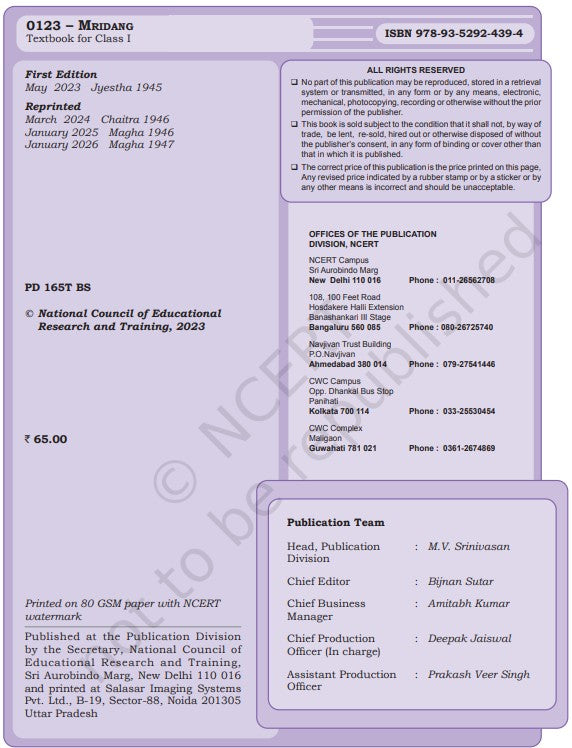 0123 – MRIDANG
Textbook for Class I

ISBN 978-93-5292-439-4

First Edition
May 2023 Jyestha 1945

Reprinted
March 2024 Chaitra 1946
January 2025 Magha 1946
January 2026 Magha 1947

PD 165T BS

© National Council of Educational Research and Training, 2023

₹ 65.00

Printed on 80 GSM paper with NCERT watermark

Published at the Publication Division by the Secretary, National Council of Educational Research and Training, Sri Aurobindo Marg, New Delhi 110 016 and printed at Salasar Imaging Systems Pvt. Ltd., B-19, Sector-88, Noida 201305 Uttar Pradesh

ALL RIGHTS RESERVED

❑ No part of this publication may be reproduced, stored in a retrieval system or transmitted, in any form or by any means, electronic, mechanical, photocopying, recording or otherwise without the prior permission of the publisher.

❑ This book is sold subject to the condition that it shall not, by way of trade, be lent, re-sold, hired out or otherwise disposed of without the publisher's consent, in any form of binding or cover other than that in which it is published.

❑ The correct price of this publication is the price printed on this page, Any revised price indicated by a rubber stamp or by a sticker or by any other means is incorrect and should be unacceptable.

OFFICES OF THE PUBLICATION DIVISION, NCERT

NCERT Campus
Sri Aurobindo Marg
New Delhi 110 016 Phone : 011-26562708

108, 100 Feet Road
Hosdakere Halli Extension
Banashankari III Stage
Bangaluru 560 085 Phone : 080-26725740

Navjivan Trust Building
P.O.Navjivan
Ahmedabad 380 014 Phone : 079-27541446

CWC Campus
Opp. Dhankal Bus Stop
Panihati
Kolkata 700 114 Phone : 033-25530454

CWC Complex
Maligaon
Guwahati 781 021 Phone : 0361-2674869

Publication Team

Head, Publication Division : M.V. Srinivasan

Chief Editor : Bijnan Sutar

Chief Business Manager : Amitabh Kumar

Chief Production Officer (In charge) : Deepak Jaiswal

Assistant Production Officer : Prakash Veer Singh

© NCERT not to be republished